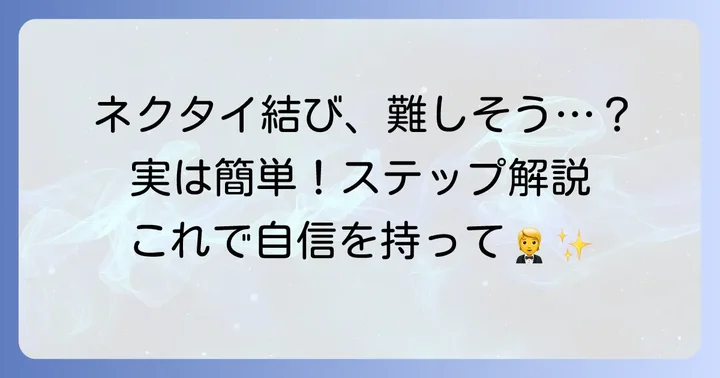 ネクタイ結び、難しそう…？
実は簡単！ステップ解説
これで自信を持って 🤵 ✨